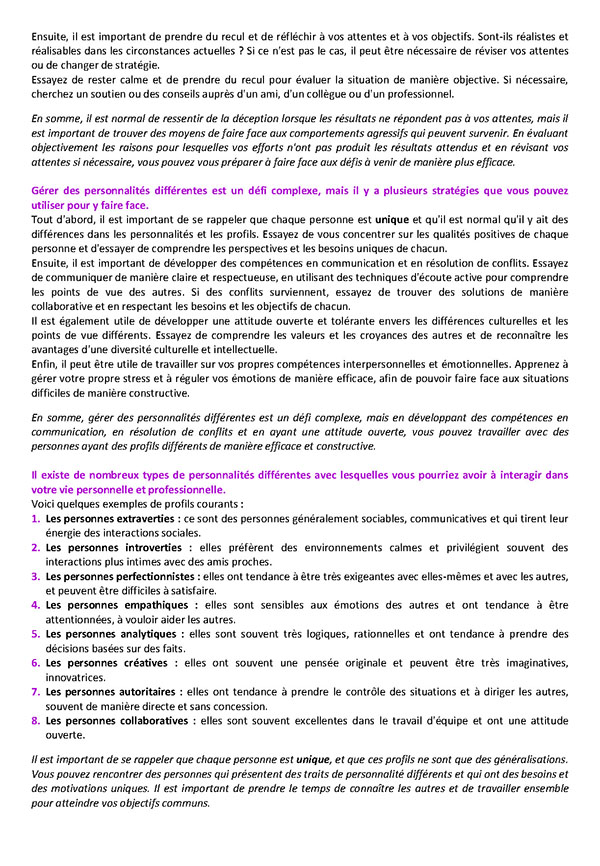 Ensuite, il est important de prendre du recul et de réfléchir à vos attentes et à vos objectifs. Sont-ils réalistes et réalisables dans les circonstances actuelles ? Si ce n'est pas le cas, il peut être nécessaire de réviser vos attentes ou de changer de stratégie.
Essayez de rester calme et de prendre du recul pour évaluer la situation de manière objective. Si nécessaire, cherchez un soutien ou des conseils auprès d'un ami, d'un collègue ou d'un professionnel.

En somme, il est normal de ressentir de la déception lorsque les résultats ne répondent pas à vos attentes, mais il est important de trouver des moyens de faire face aux comportements agressifs qui peuvent survenir. En évaluant objectivement les raisons pour lesquelles vos efforts n'ont pas produit les résultats attendus et en révisant vos attentes si nécessaire, vous pouvez vous préparer à faire face aux défis à venir de manière plus efficace.

Gérer des personnalités différentes est un défi complexe, mais il y a plusieurs stratégies que vous pouvez utiliser pour y faire face.
Tout d'abord, il est important de se rappeler que chaque personne est unique et qu'il est normal qu'il y ait des différences dans les personnalités et les profils. Essayez de vous concentrer sur les qualités positives de chaque personne et d'essayer de comprendre les perspectives et les besoins uniques de chacun.
Ensuite, il est important de développer des compétences en communication et en résolution de conflits. Essayez de communiquer de manière claire et respectueuse, en utilisant des techniques d'écoute active pour comprendre les points de vue des autres. Si des conflits surviennent, essayez de trouver des solutions de manière collaborative et en respectant les besoins et les objectifs de chacun.
Il est également utile de développer une attitude ouverte et tolérante envers les différences culturelles et les points de vue différents. Essayez de comprendre les valeurs et les croyances des autres et de reconnaître les avantages d'une diversité culturelle et intellectuelle.
Enfin, il peut être utile de travailler sur vos propres compétences interpersonnelles et émotionnelles. Apprenez à gérer votre propre stress et à réguler vos émotions de manière efficace, afin de pouvoir faire face aux situations difficiles de manière constructive.

En somme, gérer des personnalités différentes est un défi complexe, mais en développant des compétences en communication, en résolution de conflits et en ayant une attitude ouverte, vous pouvez travailler avec des personnes ayant des profils différents de manière efficace et constructive.

Il existe de nombreux types de personnalités différentes avec lesquelles vous pourriez avoir à interagir dans votre vie personnelle et professionnelle.
Voici quelques exemples de profils courants :
1. Les personnes extraverties : ce sont des personnes généralement sociables, communicatives et qui tirent leur énergie des interactions sociales.
2. Les personnes introverties : elles préfèrent des environnements calmes et privilégient souvent des interactions plus intimes avec des amis proches.
3. Les personnes perfectionnistes : elles ont tendance à être très exigeantes avec elles-mêmes et avec les autres, et peuvent être difficiles à satisfaire.
4. Les personnes empathiques : elles sont sensibles aux émotions des autres et ont tendance à être attentionnées, à vouloir aider les autres.
5. Les personnes analytiques : elles sont souvent très logiques, rationnelles et ont tendance à prendre des décisions basées sur des faits.
6. Les personnes créatives : elles ont souvent une pensée originale et peuvent être très imaginatives, innovatrices.
7. Les personnes autoritaires : elles ont tendance à prendre le contrôle des situations et à diriger les autres, souvent de manière directe et sans concession.
8. Les personnes collaboratives : elles sont souvent excellentes dans le travail d'équipe et ont une attitude ouverte.

Il est important de se rappeler que chaque personne est unique, et que ces profils ne sont que des généralisations. Vous pouvez rencontrer des personnes qui présentent des traits de personnalité différents et qui ont des besoins et des motivations uniques. Il est important de prendre le temps de connaître les autres et de travailler ensemble pour atteindre vos objectifs communs.